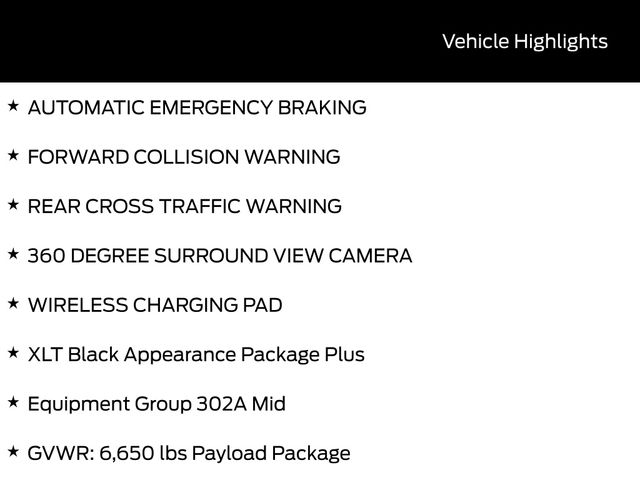 Vehicle Highlights

★ AUTOMATIC EMERGENCY BRAKING

★ FORWARD COLLISION WARNING

★ REAR CROSS TRAFFIC WARNING

★ 360 DEGREE SURROUND VIEW CAMERA

★ WIRELESS CHARGING PAD

★ XLT Black Appearance Package Plus

★ Equipment Group 302A Mid

★ GVWR: 6,650 lbs Payload Package